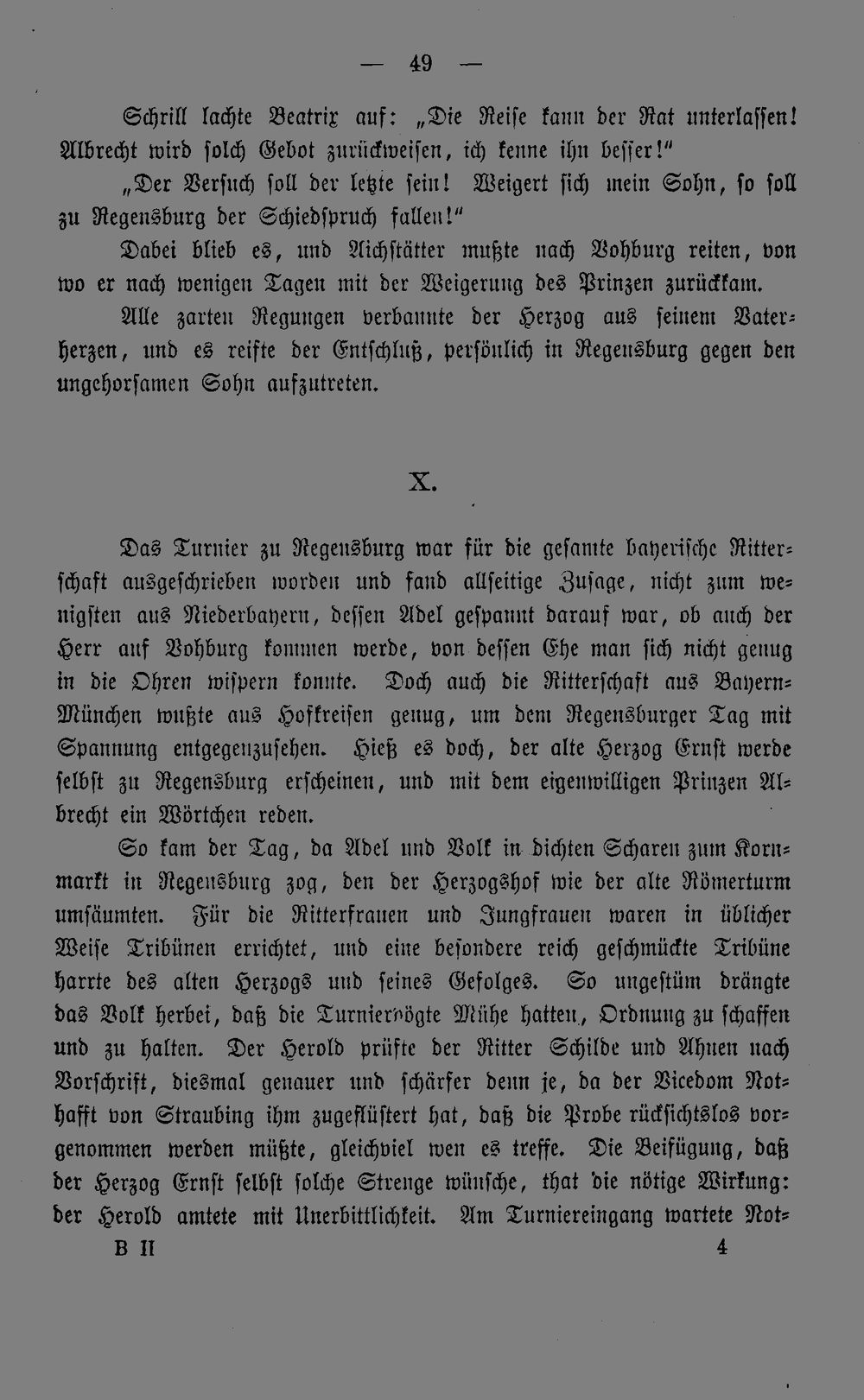 — 49 —

Schrill lachte Beatrix auf: „Die Reise kann der Rat unterlassen! Albrecht wird solch Gebot zurückweisen, ich kenne ihn besser!“

„Der Versuch soll der letzte sein! Weigert sich mein Sohn, so soll zu Regensburg der Schiedspruch fallen!“

Dabei blieb es, und Aichstätter mußte nach Vohburg reiten, von wo er nach wenigen Tagen mit der Weigerung des Prinzen zurückkam.

Alle zarten Regungen verbannte der Herzog aus seinem Vaterherzen, und es reifte der Entschluß, persönlich in Regensburg gegen den ungehorsamen Sohn aufzutreten.

X.

Das Turnier zu Regensburg war für die gesamte bayerische Ritterschaft ausgeschrieben worden und fand allseitige Zusage, nicht zum wenigsten aus Niederbayern, dessen Adel gespannt darauf war, ob auch der Herr auf Vohburg kommen werde, von dessen Ehe man sich nicht genug in die Ohren wispern konnte. Doch auch die Ritterschaft aus Bayern-München wußte aus Hofkreisen genug, um dem Regensburger Tag mit Spannung entgegenzusehen. Hieß es doch, der alte Herzog Ernst werde selbst zu Regensburg erscheinen, und mit dem eigenwilligen Prinzen Albrecht ein Wörtchen reden.

So kam der Tag, da Adel und Volk in dichten Scharen zum Kornmarkt in Regensburg zog, den der Herzogshof wie der alte Römerturm umsäumten. Für die Ritterfrauen und Jungfrauen waren in üblicher Weise Tribünen errichtet, und eine besondere reich geschmückte Tribüne harrte des alten Herzogs und seines Gefolges. So ungestüm drängte das Volk herbei, daß die Turniervögte Mühe hatten, Ordnung zu schaffen und zu halten. Der Herold prüfte der Ritter Schilde und Ahnen nach Vorschrift, diesmal genauer und schärfer denn je, da der Vicedom Nothafft von Straubing ihm zugeflüstert hat, daß die Probe rücksichtslos vorgenommen werden müßte, gleichviel wen es treffe. Die Beifügung, daß der Herzog Ernst selbst solche Strenge wünsche, that die nötige Wirkung: der Herold amtete mit Unerbittlichkeit. Am Turniereingang wartete Not-

B II 4